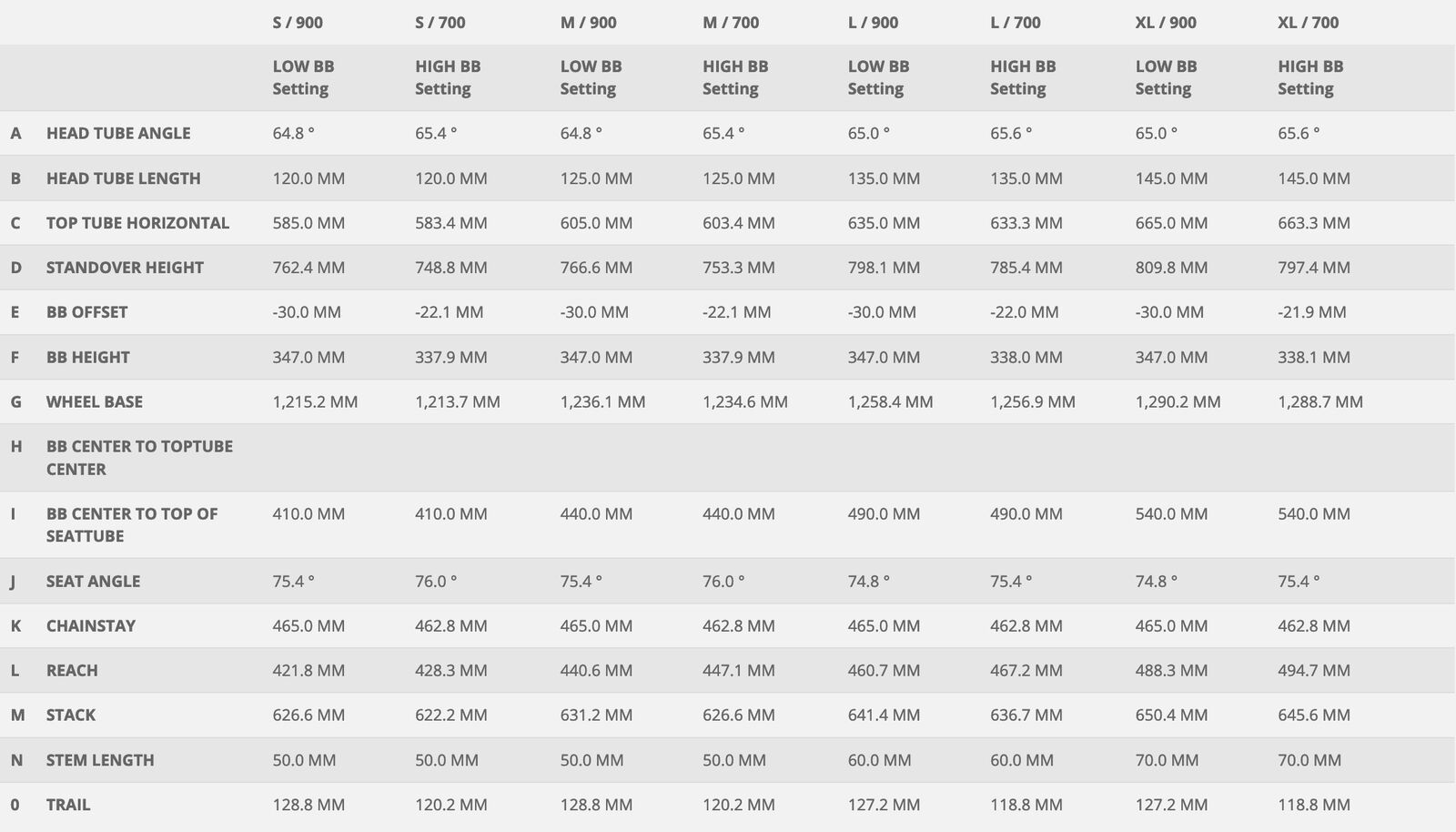 | | | S / 900 | S / 700 | M / 900 | M / 700 | L / 900 | L / 700 | XL / 900 | XL / 700 |
|---|---|---|---|---|---|---|---|---|---|
| | | LOW BB Setting | HIGH BB Setting | LOW BB Setting | HIGH BB Setting | LOW BB Setting | HIGH BB Setting | LOW BB Setting | HIGH BB Setting |
| A | HEAD TUBE ANGLE | 64.8 ° | 65.4 ° | 64.8 ° | 65.4 ° | 65.0 ° | 65.6 ° | 65.0 ° | 65.6 ° |
| B | HEAD TUBE LENGTH | 120.0 MM | 120.0 MM | 125.0 MM | 125.0 MM | 135.0 MM | 135.0 MM | 145.0 MM | 145.0 MM |
| C | TOP TUBE HORIZONTAL | 585.0 MM | 583.4 MM | 605.0 MM | 603.4 MM | 635.0 MM | 633.3 MM | 665.0 MM | 663.3 MM |
| D | STANDOVER HEIGHT | 762.4 MM | 748.8 MM | 766.6 MM | 753.3 MM | 798.1 MM | 785.4 MM | 809.8 MM | 797.4 MM |
| E | BB OFFSET | -30.0 MM | -22.1 MM | -30.0 MM | -22.1 MM | -30.0 MM | -22.0 MM | -30.0 MM | -21.9 MM |
| F | BB HEIGHT | 347.0 MM | 337.9 MM | 347.0 MM | 337.9 MM | 347.0 MM | 338.0 MM | 347.0 MM | 338.1 MM |
| G | WHEEL BASE | 1,215.2 MM | 1,213.7 MM | 1,236.1 MM | 1,234.6 MM | 1,258.4 MM | 1,256.9 MM | 1,290.2 MM | 1,288.7 MM |
| H | BB CENTER TO TOPTUBE CENTER | | | | | | | | |
| I | BB CENTER TO TOP OF SEATTUBE | 410.0 MM | 410.0 MM | 440.0 MM | 440.0 MM | 490.0 MM | 490.0 MM | 540.0 MM | 540.0 MM |
| J | SEAT ANGLE | 75.4 ° | 76.0 ° | 75.4 ° | 76.0 ° | 74.8 ° | 75.4 ° | 74.8 ° | 75.4 ° |
| K | CHAINSTAY | 465.0 MM | 462.8 MM | 465.0 MM | 462.8 MM | 465.0 MM | 462.8 MM | 465.0 MM | 462.8 MM |
| L | REACH | 421.8 MM | 428.3 MM | 440.6 MM | 447.1 MM | 460.7 MM | 467.2 MM | 488.3 MM | 494.7 MM |
| M | STACK | 626.6 MM | 622.2 MM | 631.2 MM | 626.6 MM | 641.4 MM | 636.7 MM | 650.4 MM | 645.6 MM |
| N | STEM LENGTH | 50.0 MM | 50.0 MM | 50.0 MM | 50.0 MM | 60.0 MM | 60.0 MM | 70.0 MM | 70.0 MM |
| 0 | TRAIL | 128.8 MM | 120.2 MM | 128.8 MM | 120.2 MM | 127.2 MM | 118.8 MM | 127.2 MM | 118.8 MM |